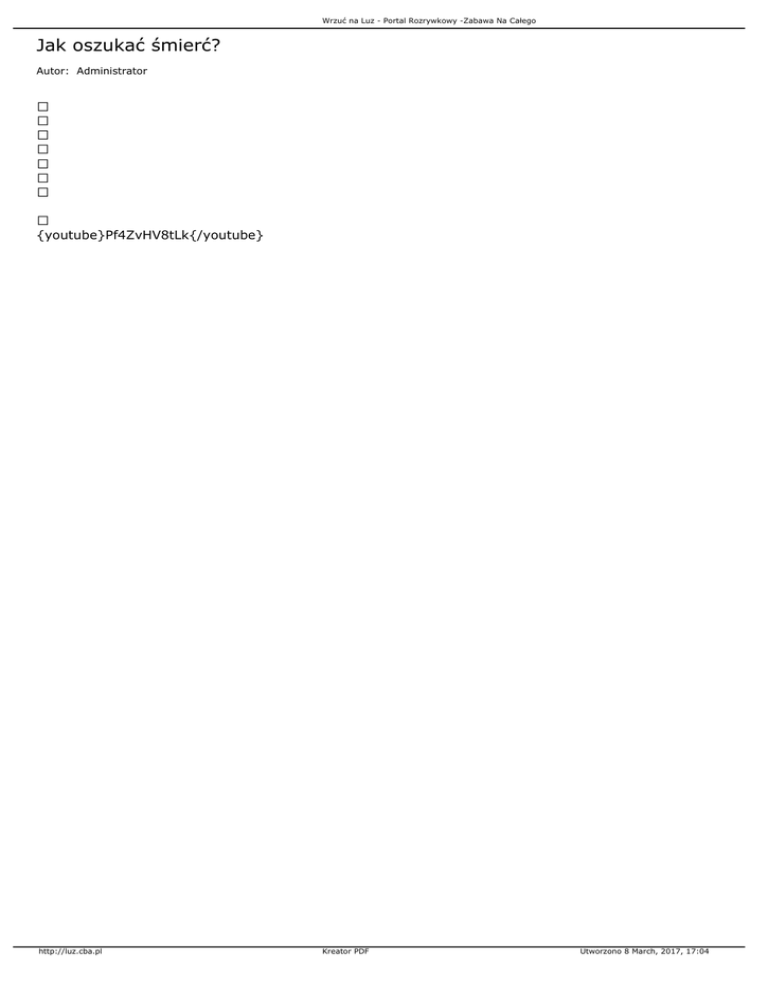 Wrzuć na Luz - Portal Rozrywkowy -Zabawa Na Całego

Jak oszukać śmierć?

Autor: Administrator

☐
☐
☐
☐
☐
☐
☐

☐
{youtube}Pf4ZvHV8tLk{/youtube}

http://luz.cba.pl Kreator PDF Utworzono 8 March, 2017, 17:04